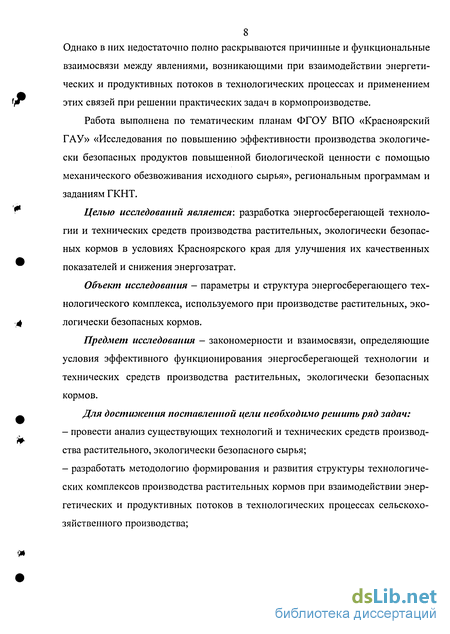 8

Однако в них недостаточно полно раскрываются причинные и функциональные взаимосвязи между явлениями, возникающими при взаимодействии энергетических и продуктивных потоков в технологических процессах и применением этих связей при решении практических задач в кормопроизводстве.

Работа выполнена по тематическим планам ФГОУ ВПО «Красноярский ГАУ» «Исследования по повышению эффективности производства экологически безопасных продуктов повышенной биологической ценности с помощью механического обезвоживания исходного сырья», региональным программам и заданиям ГКНТ.

Целью исследований является: разработка энергосберегающей технологии и технических средств производства растительных, экологически безопасных кормов в условиях Красноярского края для улучшения их качественных показателей и снижения энергозатрат.

Объект исследования – параметры и структура энергосберегающего технологического комплекса, используемого при производстве растительных, экологически безопасных кормов.

Предмет исследования – закономерности и взаимосвязи, определяющие условия эффективного функционирования энергосберегающей технологии и технических средств производства растительных, экологически безопасных кормов.

Для достижения поставленной цели необходимо решить ряд задач:
– провести анализ существующих технологий и технических средств производства растительного, экологически безопасного сырья;
– разработать методологию формирования и развития структуры технологических комплексов производства растительных кормов при взаимодействии энергетических и продуктивных потоков в технологических процессах сельскохозяйственного производства;

dsLib.net
библиотека диссертаций